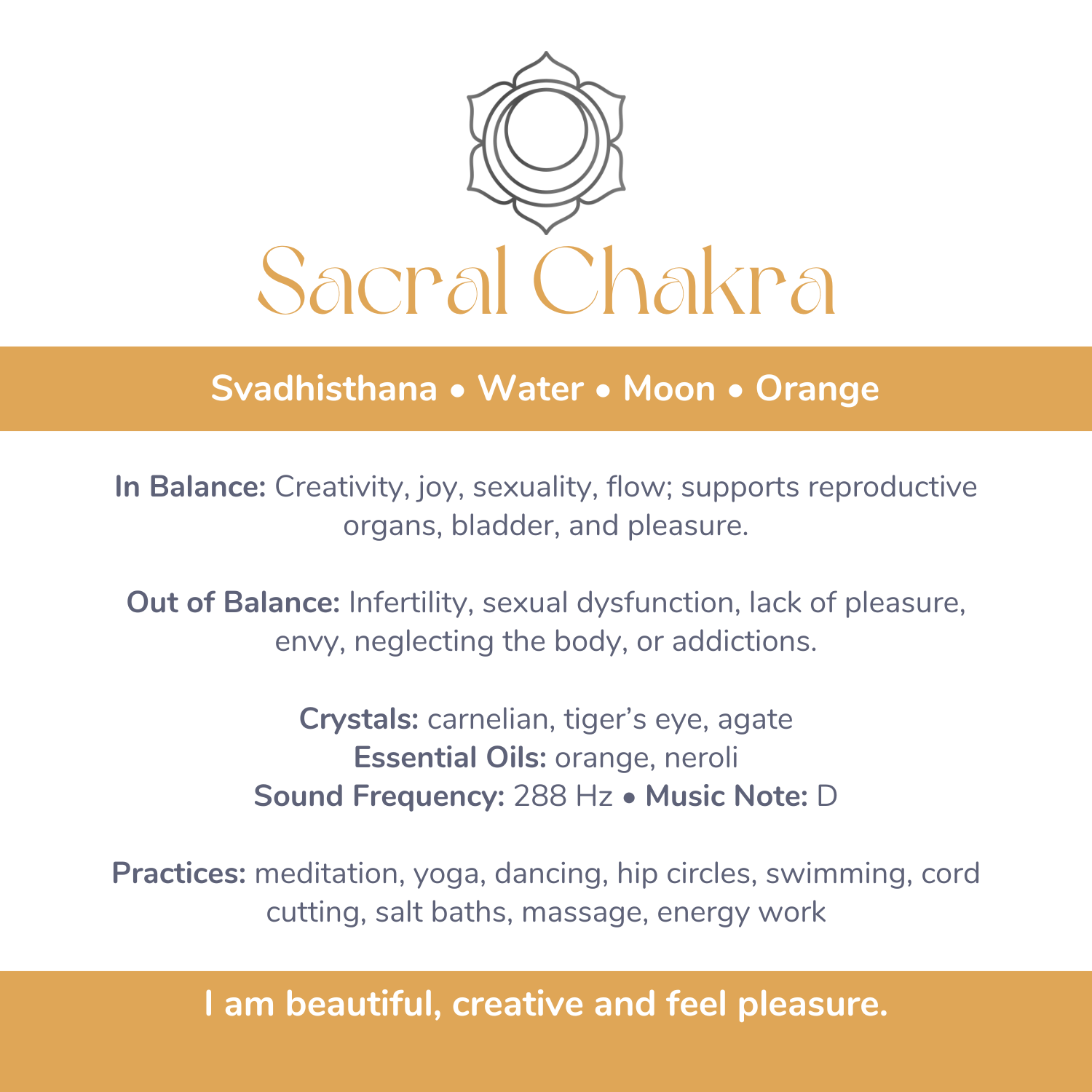 Sacral Chakra

Svadhisthana • Water • Moon • Orange

In Balance: Creativity, joy, sexuality, flow; supports reproductive organs, bladder, and pleasure.

Out of Balance: Infertility, sexual dysfunction, lack of pleasure, envy, neglecting the body, or addictions.

Crystals: carnelian, tiger's eye, agate
Essential Oils: orange, neroli
Sound Frequency: 288 Hz • Music Note: D

Practices: meditation, yoga, dancing, hip circles, swimming, cord cutting, salt baths, massage, energy work

I am beautiful, creative and feel pleasure.